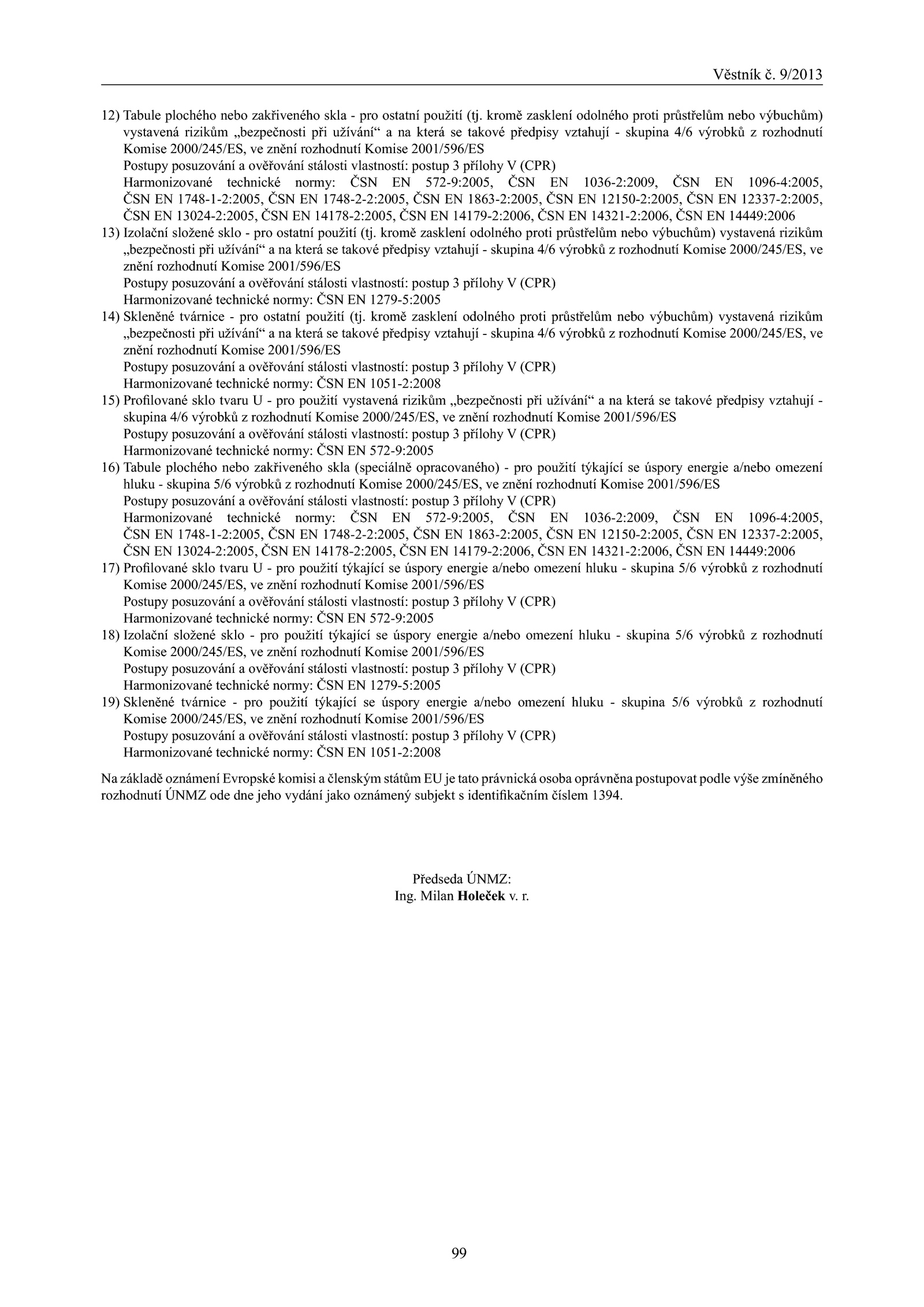 Věstník č. 9/2013

12) Tabule plochého nebo zakřiveného skla - pro ostatní použití (tj. kromě zasklení odolného proti průstřelům nebo výbuchům) vystavená rizikům „bezpečnosti při užívání“ a na která se takové předpisy vztahují - skupina 4/6 výrobků z rozhodnutí Komise 2000/245/ES, ve znění rozhodnutí Komise 2001/596/ES
Postupy posuzování a ověřování stálosti vlastností: postup 3 přílohy V (CPR)
Harmonizované technické normy: ČSN EN 572-9:2005, ČSN EN 1036-2:2009, ČSN EN 1096-4:2005, ČSN EN 1748-1-2:2005, ČSN EN 1748-2-2:2005, ČSN EN 1863-2:2005, ČSN EN 12150-2:2005, ČSN EN 12337-2:2005, ČSN EN 13024-2:2005, ČSN EN 14178-2:2005, ČSN EN 14179-2:2006, ČSN EN 14321-2:2006, ČSN EN 14449:2006
13) Izolační složené sklo - pro ostatní použití (tj. kromě zasklení odolného proti průstřelům nebo výbuchům) vystavená rizikům „bezpečnosti při užívání“ a na která se takové předpisy vztahují - skupina 4/6 výrobků z rozhodnutí Komise 2000/245/ES, ve znění rozhodnutí Komise 2001/596/ES
Postupy posuzování a ověřování stálosti vlastností: postup 3 přílohy V (CPR)
Harmonizované technické normy: ČSN EN 1279-5:2005
14) Skleněné tvárnice - pro ostatní použití (tj. kromě zasklení odolného proti průstřelům nebo výbuchům) vystavená rizikům „bezpečnosti při užívání“ a na která se takové předpisy vztahují - skupina 4/6 výrobků z rozhodnutí Komise 2000/245/ES, ve znění rozhodnutí Komise 2001/596/ES
Postupy posuzování a ověřování stálosti vlastností: postup 3 přílohy V (CPR)
Harmonizované technické normy: ČSN EN 1051-2:2008
15) Profilované sklo tvaru U - pro použití vystavená rizikům „bezpečnosti při užívání“ a na která se takové předpisy vztahují - skupina 4/6 výrobků z rozhodnutí Komise 2000/245/ES, ve znění rozhodnutí Komise 2001/596/ES
Postupy posuzování a ověřování stálosti vlastností: postup 3 přílohy V (CPR)
Harmonizované technické normy: ČSN EN 572-9:2005
16) Tabule plochého nebo zakřiveného skla (speciálně opracovaného) - pro použití týkající se úspory energie a/nebo omezení hluku - skupina 5/6 výrobků z rozhodnutí Komise 2000/245/ES, ve znění rozhodnutí Komise 2001/596/ES
Postupy posuzování a ověřování stálosti vlastností: postup 3 přílohy V (CPR)
Harmonizované technické normy: ČSN EN 572-9:2005, ČSN EN 1036-2:2009, ČSN EN 1096-4:2005, ČSN EN 1748-1-2:2005, ČSN EN 1748-2-2:2005, ČSN EN 1863-2:2005, ČSN EN 12150-2:2005, ČSN EN 12337-2:2005, ČSN EN 13024-2:2005, ČSN EN 14178-2:2005, ČSN EN 14179-2:2006, ČSN EN 14321-2:2006, ČSN EN 14449:2006
17) Profilované sklo tvaru U - pro použití týkající se úspory energie a/nebo omezení hluku - skupina 5/6 výrobků z rozhodnutí Komise 2000/245/ES, ve znění rozhodnutí Komise 2001/596/ES
Postupy posuzování a ověřování stálosti vlastností: postup 3 přílohy V (CPR)
Harmonizované technické normy: ČSN EN 572-9:2005
18) Izolační složené sklo - pro použití týkající se úspory energie a/nebo omezení hluku - skupina 5/6 výrobků z rozhodnutí Komise 2000/245/ES, ve znění rozhodnutí Komise 2001/596/ES
Postupy posuzování a ověřování stálosti vlastností: postup 3 přílohy V (CPR)
Harmonizované technické normy: ČSN EN 1279-5:2005
19) Skleněné tvárnice - pro použití týkající se úspory energie a/nebo omezení hluku - skupina 5/6 výrobků z rozhodnutí Komise 2000/245/ES, ve znění rozhodnutí Komise 2001/596/ES
Postupy posuzování a ověřování stálosti vlastností: postup 3 přílohy V (CPR)
Harmonizované technické normy: ČSN EN 1051-2:2008

Na základě oznámení Evropské komisi a členským státům EU je tato právnická osoba oprávněna postupovat podle výše zmíněného rozhodnutí ÚNMZ ode dne jeho vydání jako oznámený subjekt s identifikačním číslem 1394.

Předseda ÚNMZ:
Ing. Milan Holeček v. r.

99